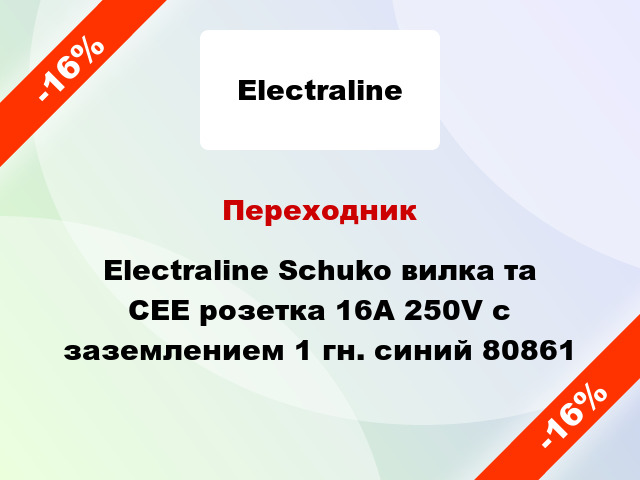 -16%

Electraline

Переходник

Electraline Schuko вилка та CEE розетка 16A 250V с заземлением 1 гн. синий 80861

-16%